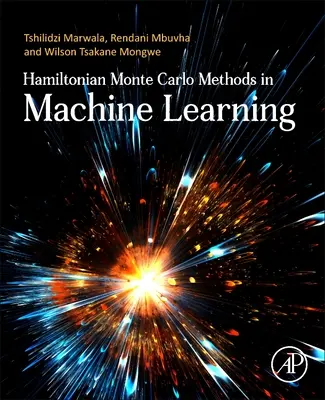 Tshilidzi Marwala, Rendani Mbuvha and Wilson Tsakane Mongwe

Hamiltonian Monte Carlo Methods in
Machine Learning

AP